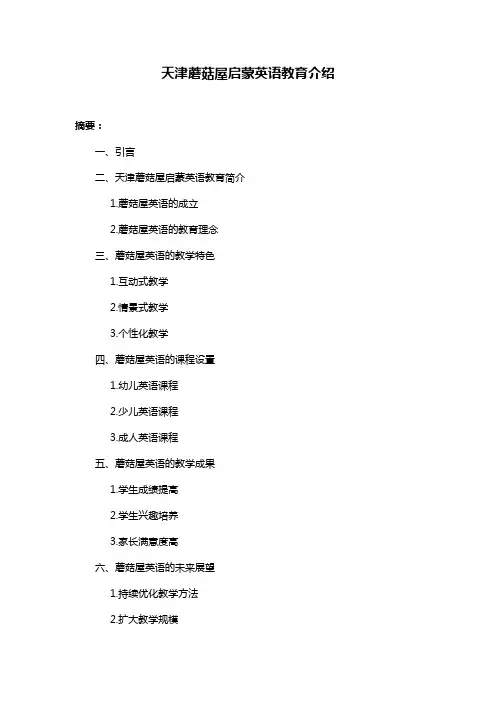 天津蘑菇屋启蒙英语教育介绍

摘要：

一、引言

二、天津蘑菇屋启蒙英语教育简介

1.蘑菇屋英语的成立

2.蘑菇屋英语的教育理念

三、蘑菇屋英语的教学特色

1.互动式教学

2.情景式教学

3.个性化教学

四、蘑菇屋英语的课程设置

1.幼儿英语课程

2.少儿英语课程

3.成人英语课程

五、蘑菇屋英语的教学成果

1.学生成绩提高

2.学生兴趣培养

3.家长满意度高

六、蘑菇屋英语的未来展望

1.持续优化教学方法

2.扩大教学规模